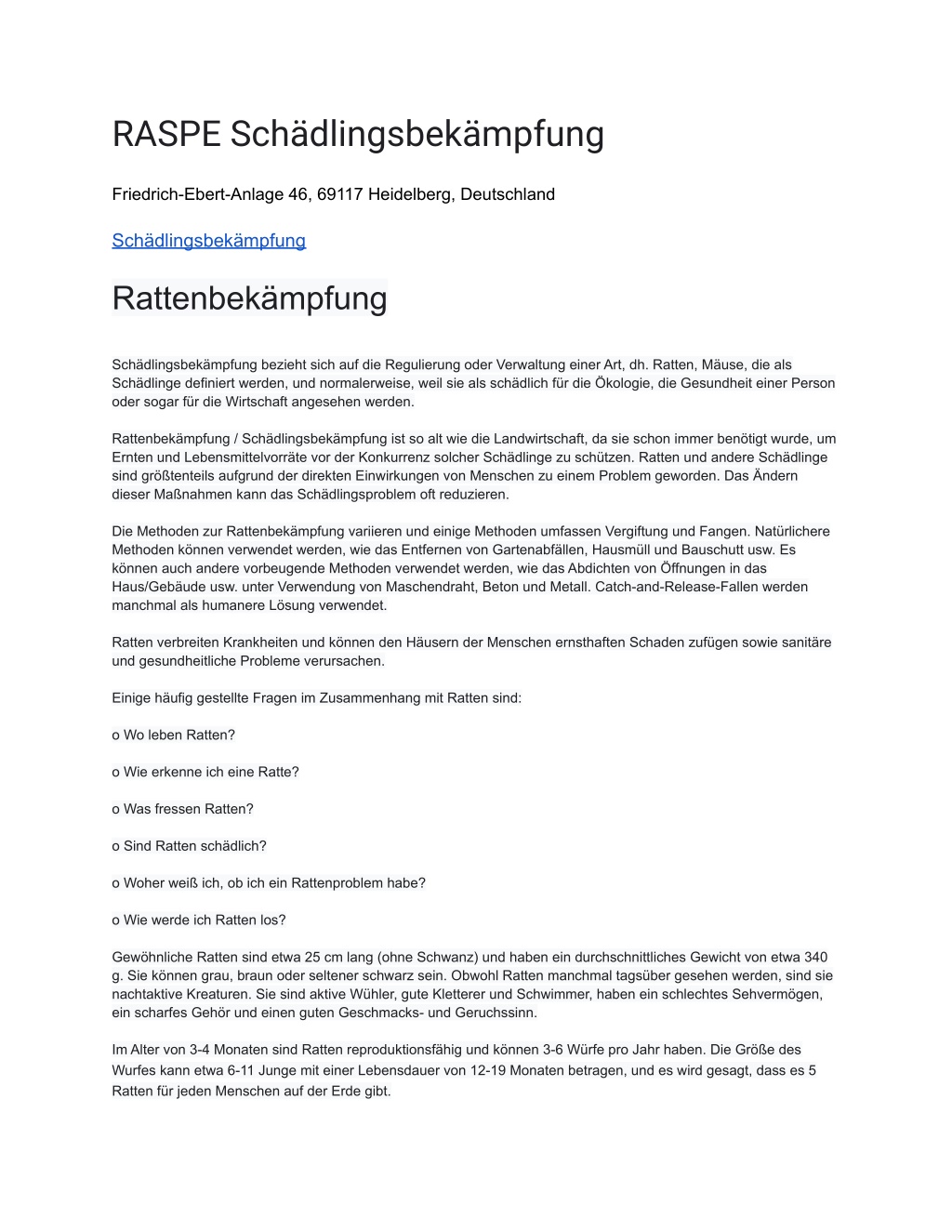 RASPE Schädlingsbekämpfung

Friedrich-Ebert-Anlage 46, 69117 Heidelberg, Deutschland

Schädlingsbekämpfung

Rattenbekämpfung

Schädlingsbekämpfung bezieht sich auf die Regulierung oder Verwaltung einer Art, dh. Ratten, Mäuse, die als Schädlinge definiert werden, und normalerweise, weil sie als schädlich für die Ökologie, die Gesundheit einer Person oder sogar für die Wirtschaft angesehen werden.

Rattenbekämpfung / Schädlingsbekämpfung ist so alt wie die Landwirtschaft, da sie schon immer benötigt wurde, um Ernten und Lebensmittelvorräte vor der Konkurrenz solcher Schädlinge zu schützen. Ratten und andere Schädlinge sind größtenteils aufgrund der direkten Einwirkungen von Menschen zu einem Problem geworden. Das Ändern dieser Maßnahmen kann das Schädlingsproblem oft reduzieren.

Die Methoden zur Rattenbekämpfung variieren und einige Methoden umfassen Vergiftung und Fangen. Natürlichere Methoden können verwendet werden, wie das Entfernen von Gartenabfällen, Hausmüll und Bauschutt usw. Es können auch andere vorbeugende Methoden verwendet werden, wie das Abdichten von Öffnungen in das Haus/Gebäude usw. unter Verwendung von Maschendraht, Beton und Metall. Catch-and-Release-Fallen werden manchmal als humanere Lösung verwendet.

Ratten verbreiten Krankheiten und können den Häusern der Menschen ernsthaften Schaden zufügen sowie sanitäre und gesundheitliche Probleme verursachen.

Einige häufig gestellte Fragen im Zusammenhang mit Ratten sind:

o Wo leben Ratten?

o Wie erkenne ich eine Ratte?

o Was fressen Ratten?

o Sind Ratten schädlich?

o Woher weiß ich, ob ich ein Rattenproblem habe?

o Wie werde ich Ratten los?

Gewöhnliche Ratten sind etwa 25 cm lang (ohne Schwanz) und haben ein durchschnittliches Gewicht von etwa 340 g. Sie können grau, braun oder seltener schwarz sein. Obwohl Ratten manchmal tagsüber gesehen werden, sind sie nachtaktive Kreaturen. Sie sind aktive Wühler, gute Kletterer und Schwimmer, haben ein schlechtes Sehvermögen, ein scharfes Gehör und einen guten Geschmacks- und Geruchssinn.

Im Alter von 3-4 Monaten sind Ratten reproduktionsfähig und können 3-6 Würfe pro Jahr haben. Die Größe des Wurfes kann etwa 6-11 Junge mit einer Lebensdauer von 12-19 Monaten betragen, und es wird gesagt, dass es 5 Ratten für jeden Menschen auf der Erde gibt.